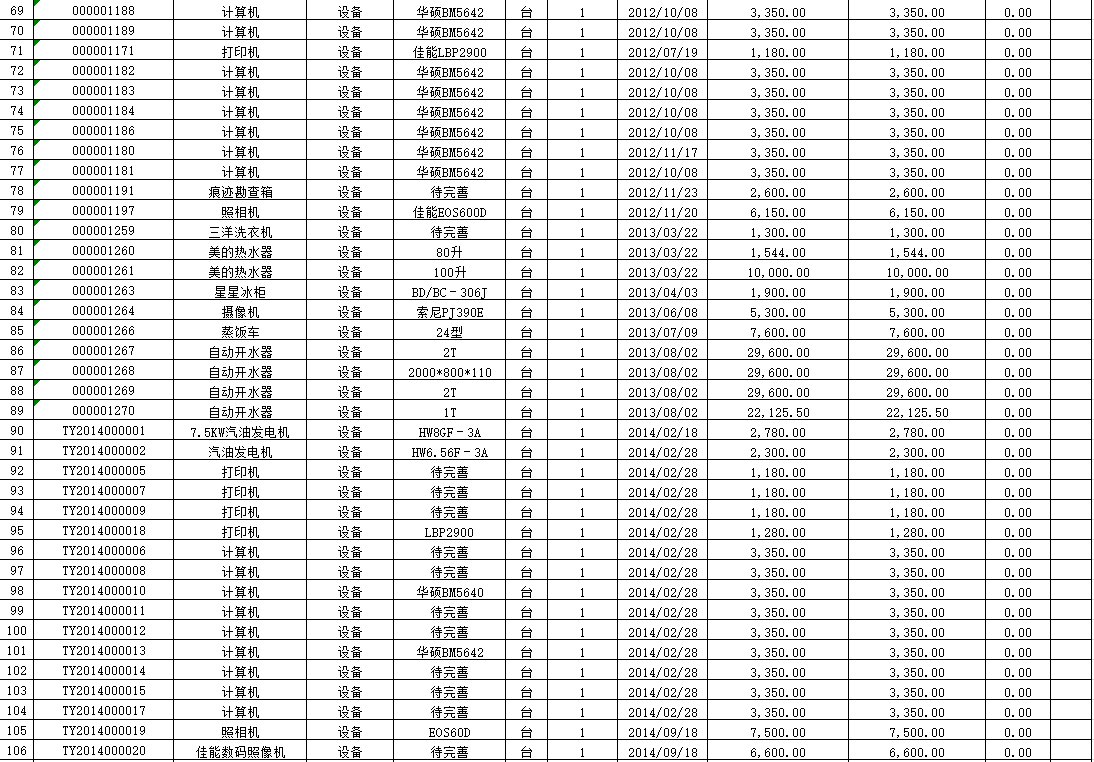 | 69 | 000001188 | 计算机 | 设备 | 华硕BM5642 | 台 | 1 | 2012/10/08 | 3,350.00 | 3,350.00 | 0.00 |
|---|---|---|---|---|---|---|---|---|---|---|
| 70 | 000001189 | 计算机 | 设备 | 华硕BM5642 | 台 | 1 | 2012/10/08 | 3,350.00 | 3,350.00 | 0.00 |
| 71 | 000001171 | 打印机 | 设备 | 佳能LBP2900 | 台 | 1 | 2012/07/19 | 1,180.00 | 1,180.00 | 0.00 |
| 72 | 000001182 | 计算机 | 设备 | 华硕BM5642 | 台 | 1 | 2012/10/08 | 3,350.00 | 3,350.00 | 0.00 |
| 73 | 000001183 | 计算机 | 设备 | 华硕BM5642 | 台 | 1 | 2012/10/08 | 3,350.00 | 3,350.00 | 0.00 |
| 74 | 000001184 | 计算机 | 设备 | 华硕BM5642 | 台 | 1 | 2012/10/08 | 3,350.00 | 3,350.00 | 0.00 |
| 75 | 000001186 | 计算机 | 设备 | 华硕BM5642 | 台 | 1 | 2012/10/08 | 3,350.00 | 3,350.00 | 0.00 |
| 76 | 000001180 | 计算机 | 设备 | 华硕BM5642 | 台 | 1 | 2012/11/17 | 3,350.00 | 3,350.00 | 0.00 |
| 77 | 000001181 | 计算机 | 设备 | 华硕BM5642 | 台 | 1 | 2012/10/08 | 3,350.00 | 3,350.00 | 0.00 |
| 78 | 000001191 | 痕迹勘查箱 | 设备 | 待完善 | 台 | 1 | 2012/11/23 | 2,600.00 | 2,600.00 | 0.00 |
| 79 | 000001197 | 照相机 | 设备 | 佳能EOS600D | 台 | 1 | 2012/11/20 | 6,150.00 | 6,150.00 | 0.00 |
| 80 | 000001259 | 三洋洗衣机 | 设备 | 待完善 | 台 | 1 | 2013/03/22 | 1,300.00 | 1,300.00 | 0.00 |
| 81 | 000001260 | 美的热水器 | 设备 | 80升 | 台 | 1 | 2013/03/22 | 1,544.00 | 1,544.00 | 0.00 |
| 82 | 000001261 | 美的热水器 | 设备 | 100升 | 台 | 1 | 2013/03/22 | 10,000.00 | 10,000.00 | 0.00 |
| 83 | 000001263 | 星星冰柜 | 设备 | BD/BC－306J | 台 | 1 | 2013/04/03 | 1,900.00 | 1,900.00 | 0.00 |
| 84 | 000001264 | 摄像机 | 设备 | 索尼PJ390E | 台 | 1 | 2013/06/08 | 5,300.00 | 5,300.00 | 0.00 |
| 85 | 000001266 | 蒸饭车 | 设备 | 24型 | 台 | 1 | 2013/07/09 | 7,600.00 | 7,600.00 | 0.00 |
| 86 | 000001267 | 自动开水器 | 设备 | 2T | 台 | 1 | 2013/08/02 | 29,600.00 | 29,600.00 | 0.00 |
| 87 | 000001268 | 自动开水器 | 设备 | 2000*800*110 | 台 | 1 | 2013/08/02 | 29,600.00 | 29,600.00 | 0.00 |
| 88 | 000001269 | 自动开水器 | 设备 | 2T | 台 | 1 | 2013/08/02 | 29,600.00 | 29,600.00 | 0.00 |
| 89 | 000001270 | 自动开水器 | 设备 | 1T | 台 | 1 | 2013/08/02 | 22,125.50 | 22,125.50 | 0.00 |
| 90 | TY2014000001 | 7.5KW汽油发电机 | 设备 | HW8GF－3A | 台 | 1 | 2014/02/18 | 2,780.00 | 2,780.00 | 0.00 |
| 91 | TY2014000002 | 汽油发电机 | 设备 | HW6.56F－3A | 台 | 1 | 2014/02/28 | 2,300.00 | 2,300.00 | 0.00 |
| 92 | TY2014000005 | 打印机 | 设备 | 待完善 | 台 | 1 | 2014/02/28 | 1,180.00 | 1,180.00 | 0.00 |
| 93 | TY2014000007 | 打印机 | 设备 | 待完善 | 台 | 1 | 2014/02/28 | 1,180.00 | 1,180.00 | 0.00 |
| 94 | TY2014000009 | 打印机 | 设备 | 待完善 | 台 | 1 | 2014/02/28 | 1,180.00 | 1,180.00 | 0.00 |
| 95 | TY2014000018 | 打印机 | 设备 | LBP2900 | 台 | 1 | 2014/02/28 | 1,280.00 | 1,280.00 | 0.00 |
| 96 | TY2014000006 | 计算机 | 设备 | 待完善 | 台 | 1 | 2014/02/28 | 3,350.00 | 3,350.00 | 0.00 |
| 97 | TY2014000008 | 计算机 | 设备 | 待完善 | 台 | 1 | 2014/02/28 | 3,350.00 | 3,350.00 | 0.00 |
| 98 | TY2014000010 | 计算机 | 设备 | 华硕BM5640 | 台 | 1 | 2014/02/28 | 3,350.00 | 3,350.00 | 0.00 |
| 99 | TY2014000011 | 计算机 | 设备 | 待完善 | 台 | 1 | 2014/02/28 | 3,350.00 | 3,350.00 | 0.00 |
| 100 | TY2014000012 | 计算机 | 设备 | 待完善 | 台 | 1 | 2014/02/28 | 3,350.00 | 3,350.00 | 0.00 |
| 101 | TY2014000013 | 计算机 | 设备 | 华硕BM5642 | 台 | 1 | 2014/02/28 | 3,350.00 | 3,350.00 | 0.00 |
| 102 | TY2014000014 | 计算机 | 设备 | 待完善 | 台 | 1 | 2014/02/28 | 3,350.00 | 3,350.00 | 0.00 |
| 103 | TY2014000015 | 计算机 | 设备 | 待完善 | 台 | 1 | 2014/02/28 | 3,350.00 | 3,350.00 | 0.00 |
| 104 | TY2014000017 | 计算机 | 设备 | 待完善 | 台 | 1 | 2014/02/28 | 3,350.00 | 3,350.00 | 0.00 |
| 105 | TY2014000019 | 照相机 | 设备 | EOS60D | 台 | 1 | 2014/09/18 | 7,500.00 | 7,500.00 | 0.00 |
| 106 | TY2014000020 | 佳能数码照像机 | 设备 | 待完善 | 台 | 1 | 2014/09/18 | 6,600.00 | 6,600.00 | 0.00 |